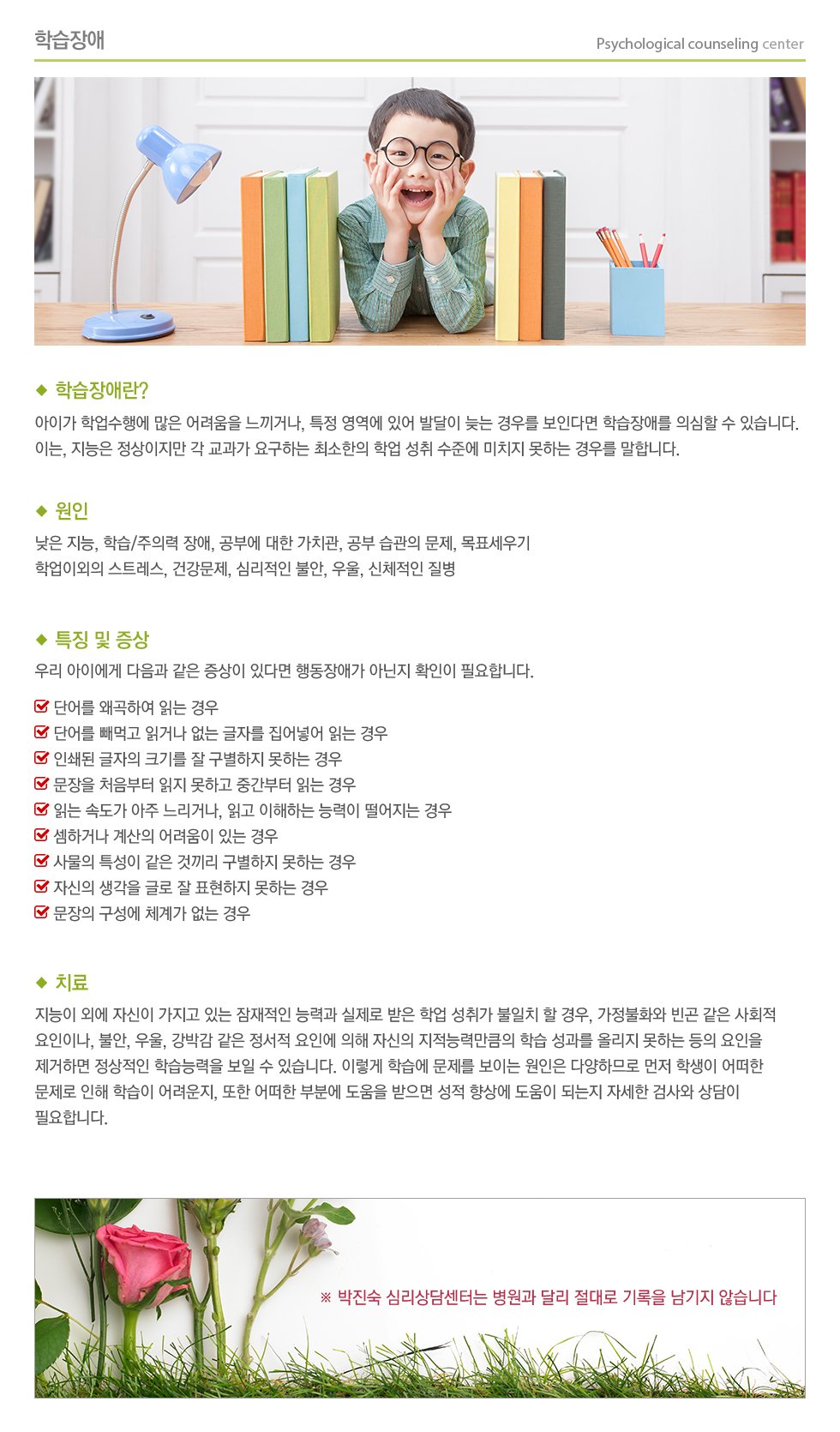 학습장애

Psychological counseling center

◆ 학습장애란?

아이가 학업수행에 많은 어려움을 느끼거나, 특정 영역에 있어 발달이 늦는 경우를 보인다면 학습장애를 의심할 수 있습니다. 이는, 지능은 정상이지만 각 교과가 요구하는 최소한의 학업 성취 수준에 미치지 못하는 경우를 말합니다.

◆ 원인

낮은 지능, 학습/주의력 장애, 공부에 대한 가치관, 공부 습관의 문제, 목표세우기
학업이외의 스트레스, 건강문제, 심리적인 불안, 우울, 신체적인 질병

◆ 특징 및 증상

우리 아이에게 다음과 같은 증상이 있다면 행동장애가 아닌지 확인이 필요합니다.

☑ 단어를 왜곡하여 읽는 경우
☑ 단어를 빼먹고 읽거나 없는 글자를 집어넣어 읽는 경우
☑ 인쇄된 글자의 크기를 잘 구별하지 못하는 경우
☑ 문장을 처음부터 읽지 못하고 중간부터 읽는 경우
☑ 읽는 속도가 아주 느리거나, 읽고 이해하는 능력이 떨어지는 경우
☑ 셈하거나 계산의 어려움이 있는 경우
☑ 사물의 특성이 같은 것끼리 구별하지 못하는 경우
☑ 자신의 생각을 글로 잘 표현하지 못하는 경우
☑ 문장의 구성에 체계가 없는 경우

◆ 치료

지능이 외에 자신이 가지고 있는 잠재적인 능력과 실제로 받은 학업 성취가 불일치 할 경우, 가정불화와 빈곤 같은 사회적 요인이나, 불안, 우울, 강박감 같은 정서적 요인에 의해 자신의 지적능력만큼의 학습 성과를 올리지 못하는 등의 요인을 제거하면 정상적인 학습능력을 보일 수 있습니다. 이렇게 학습에 문제를 보이는 원인은 다양하므로 먼저 학생이 어떠한 문제로 인해 학습이 어려운지, 또한 어떠한 부분에 도움을 받으면 성적 향상에 도움이 되는지 자세한 검사와 상담이 필요합니다.

※ 박진숙 심리상담센터는 병원과 달리 절대로 기록을 남기지 않습니다